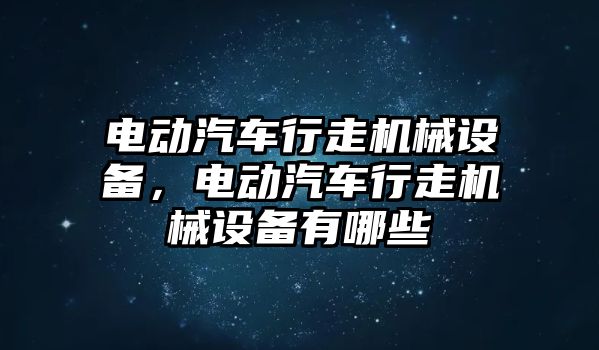 电动汽车行走机械设备，电动汽车行走机械设备有哪些